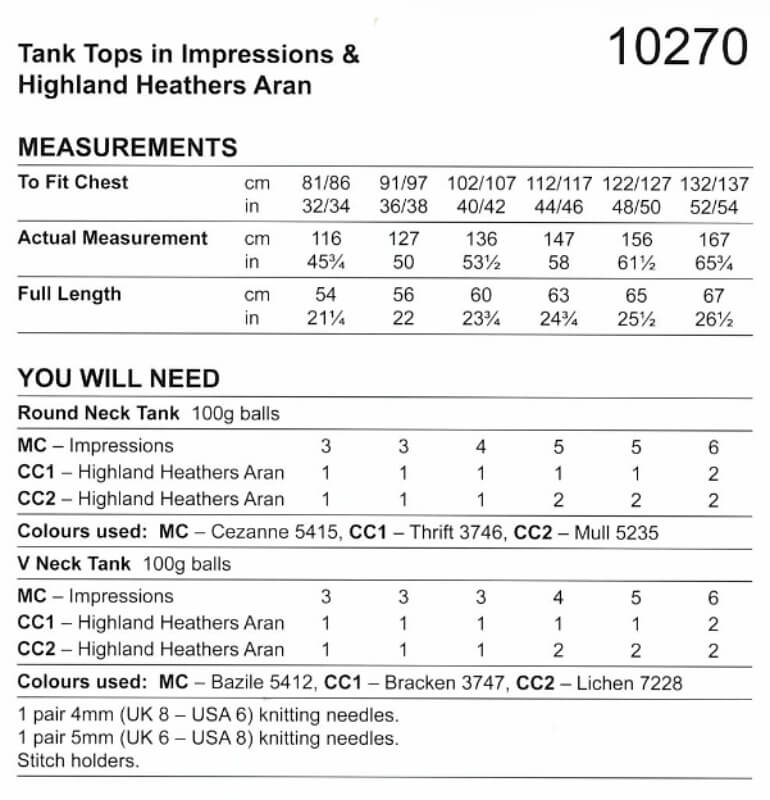 Tank Tops in Impressions & Highland Heathers Aran

10270

MEASUREMENTS

| | | | | | | | |
|---|---|---|---|---|---|---|---|
| To Fit Chest | cm | 81/86 | 91/97 | 102/107 | 112/117 | 122/127 | 132/137 |
| | in | 32/34 | 36/38 | 40/42 | 44/46 | 48/50 | 52/54 |
| Actual Measurement | cm | 116 | 127 | 136 | 147 | 156 | 167 |
| | in | 45¾ | 50 | 53½ | 58 | 61½ | 65¾ |
| Full Length | cm | 54 | 56 | 60 | 63 | 65 | 67 |
| | in | 21¼ | 22 | 23¾ | 24¾ | 25½ | 26½ |

YOU WILL NEED

Round Neck Tank 100g balls

| | | | | | | |
|---|---|---|---|---|---|---|
| MC – Impressions | 3 | 3 | 4 | 5 | 5 | 6 |
| CC1 – Highland Heathers Aran | 1 | 1 | 1 | 1 | 1 | 2 |
| CC2 – Highland Heathers Aran | 1 | 1 | 1 | 2 | 2 | 2 |

Colours used: MC – Cezanne 5415, CC1 – Thrift 3746, CC2 – Mull 5235

V Neck Tank 100g balls

| | | | | | | |
|---|---|---|---|---|---|---|
| MC – Impressions | 3 | 3 | 3 | 4 | 5 | 6 |
| CC1 – Highland Heathers Aran | 1 | 1 | 1 | 1 | 1 | 2 |
| CC2 – Highland Heathers Aran | 1 | 1 | 1 | 2 | 2 | 2 |

Colours used: MC – Bazile 5412, CC1 – Bracken 3747, CC2 – Lichen 7228

1 pair 4mm (UK 8 – USA 6) knitting needles.
1 pair 5mm (UK 6 – USA 8) knitting needles.
Stitch holders.